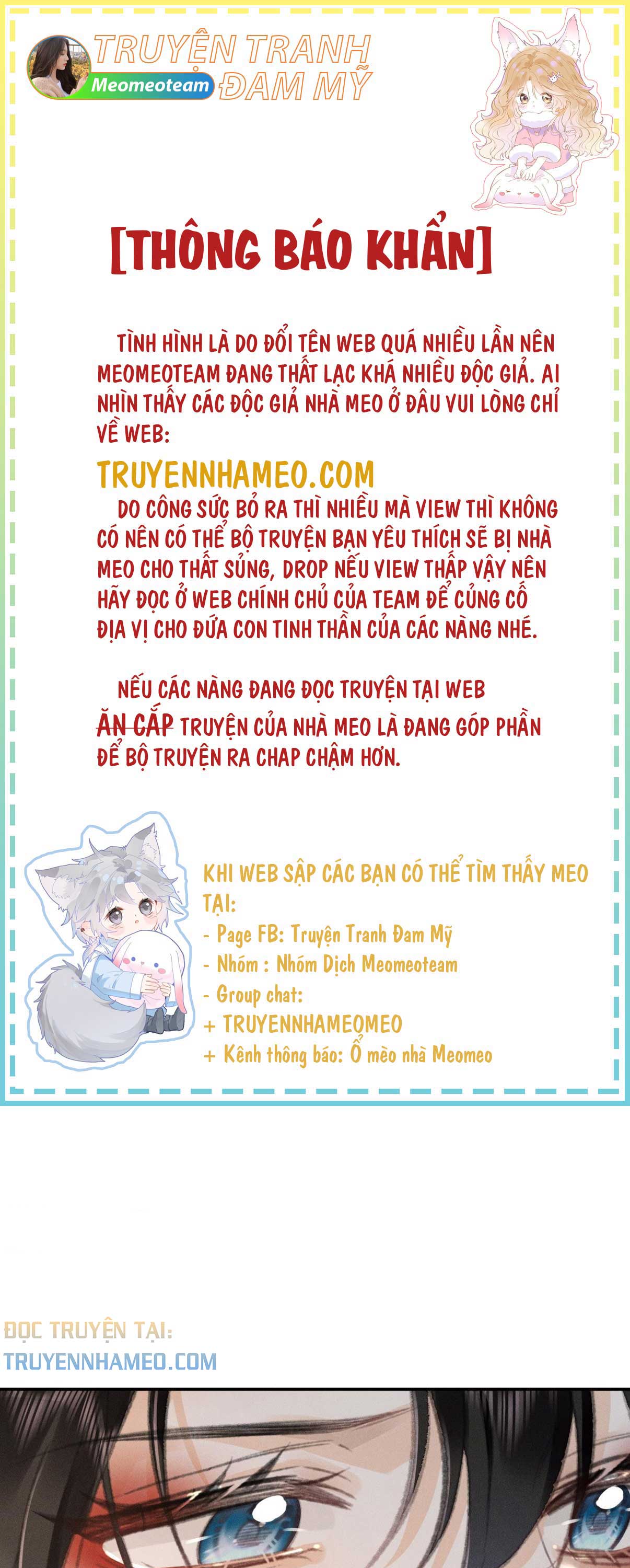 TRUYỆN TRANH ĐAM MỸ
Meomeoteam

[THÔNG BÁO KHẨN]

TÌNH HÌNH LÀ DO ĐỔI TÊN WEB QUÁ NHIỀU LẦN NÊN MEOMEOTEAM ĐANG THẤT LẠC KHÁ NHIỀU ĐỘC GIẢ. AI NHÌN THẤY CÁC ĐỘC GIẢ NHÀ MEO Ở ĐÂU VUI LÒNG CHỈ VỀ WEB:

TRUYENNHAMEO.COM

DO CÔNG SỨC BỎ RA THÌ NHIỀU MÀ VIEW THÌ KHÔNG CÓ NÊN CÓ THỂ BỘ TRUYỆN BẠN YÊU THÍCH SẼ BỊ NHÀ MEO CHO THẤT SỦNG, DROP NẾU VIEW THẤP VẬY NÊN HÃY ĐỌC Ở WEB CHÍNH CHỦ CỦA TEAM ĐỂ CỦNG CỐ ĐỊA VỊ CHO ĐỨA CON TINH THẦN CỦA CÁC NÀNG NHÉ.

NẾU CÁC NÀNG ĐANG ĐỌC TRUYỆN TẠI WEB ĂN CẮP TRUYỆN CỦA NHÀ MEO LÀ ĐANG GÓP PHẦN ĐỂ BỘ TRUYỆN RA CHAP CHẬM HƠN.

KHI WEB SẬP CÁC BẠN CÓ THỂ TÌM THẤY MEO TẠI:
- Page FB: Truyện Tranh Đam Mỹ
- Nhóm : Nhóm Dịch Meomeoteam
- Group chat:
+ TRUYENNHAMEOMEO
+ Kênh thông báo: Ổ mèo nhà Meomeo

ĐỌC TRUYỆN TẠI:
TRUYENNHAMEO.COM